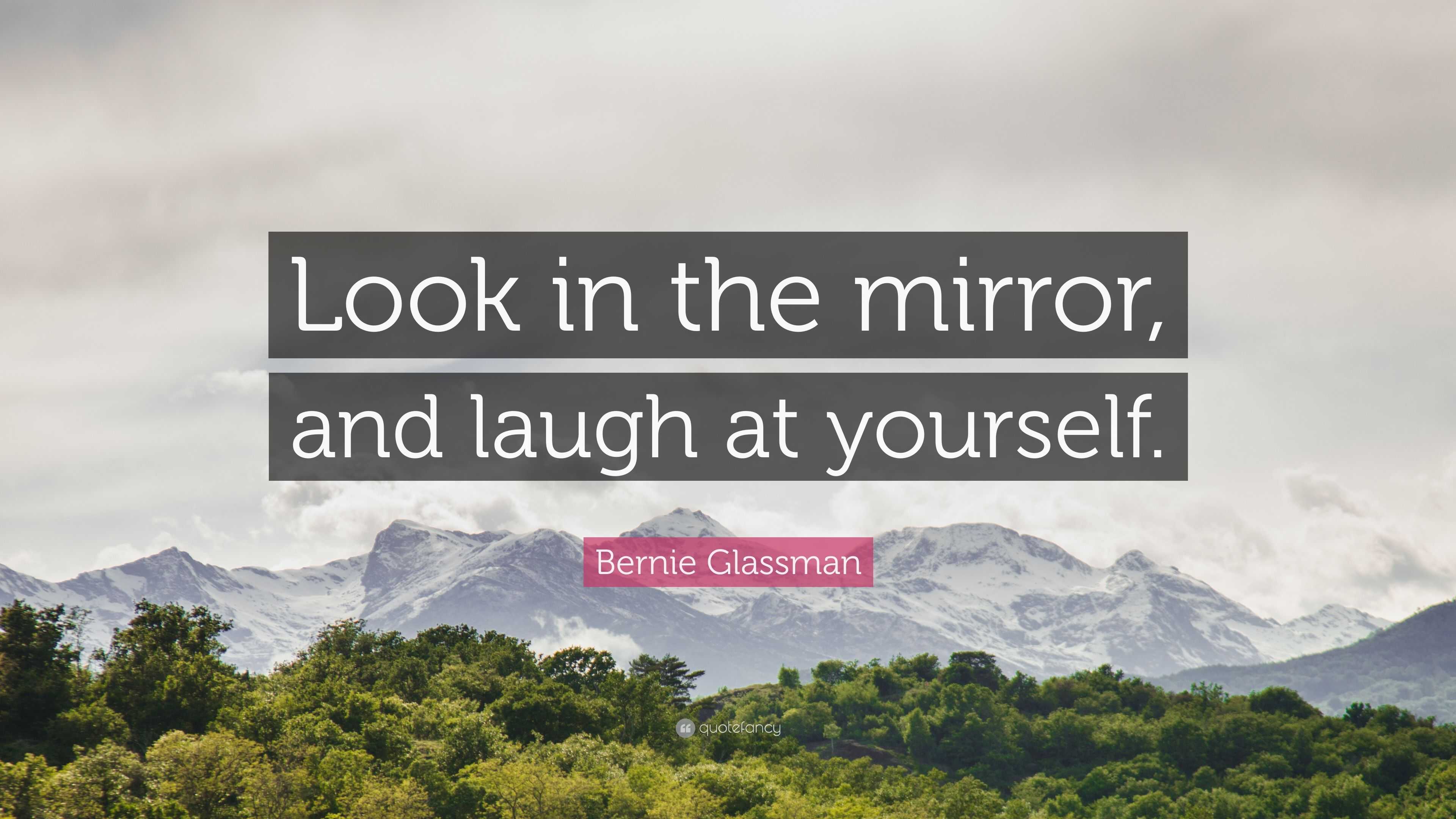 Look in the mirror, and laugh at yourself.

Bernie Glassman

quotefancy